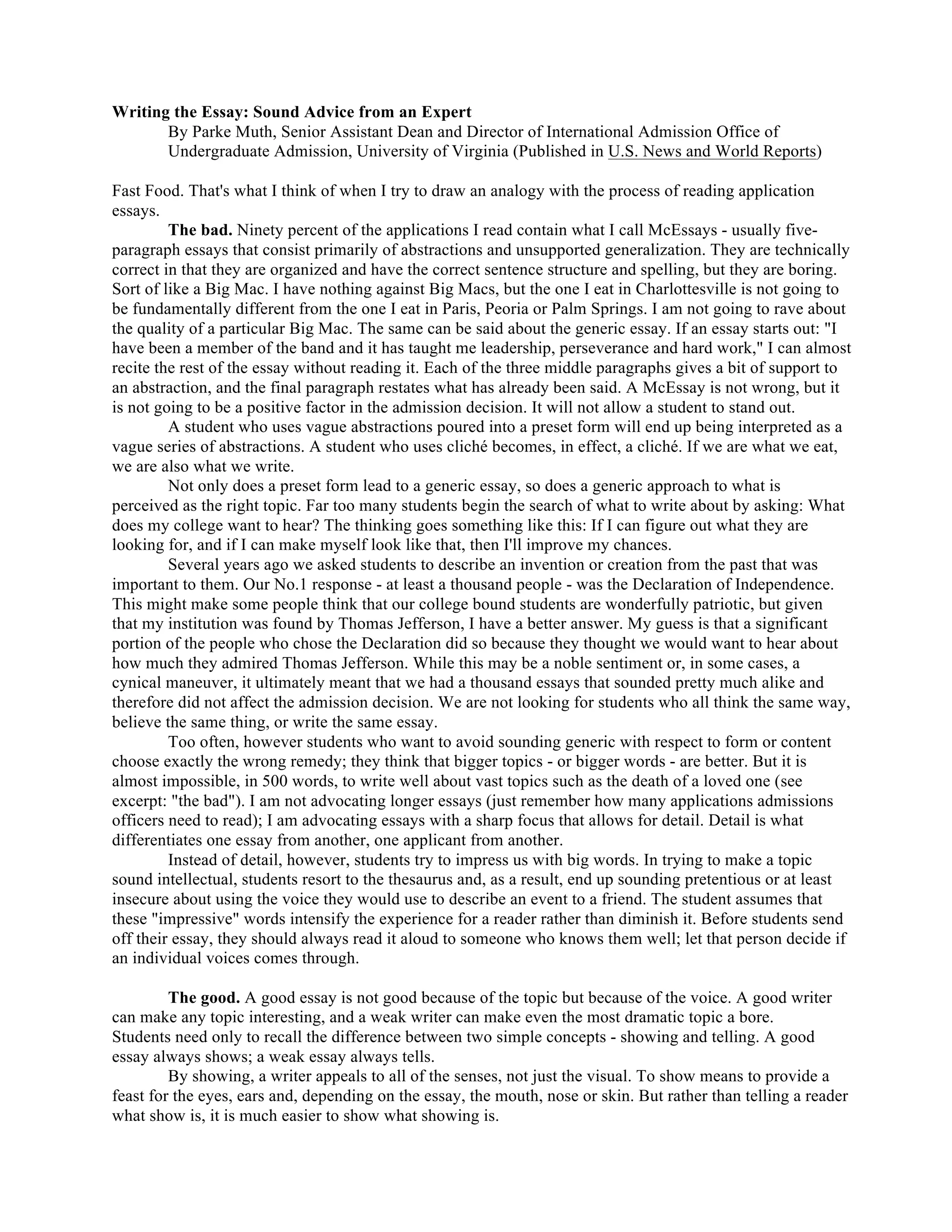 Writing the Essay: Sound Advice from an Expert
By Parke Muth, Senior Assistant Dean and Director of International Admission Office of Undergraduate Admission, University of Virginia (Published in U.S. News and World Reports)

Fast Food. That's what I think of when I try to draw an analogy with the process of reading application essays.

The bad. Ninety percent of the applications I read contain what I call McEssays - usually five-paragraph essays that consist primarily of abstractions and unsupported generalization. They are technically correct in that they are organized and have the correct sentence structure and spelling, but they are boring. Sort of like a Big Mac. I have nothing against Big Macs, but the one I eat in Charlottesville is not going to be fundamentally different from the one I eat in Paris, Peoria or Palm Springs. I am not going to rave about the quality of a particular Big Mac. The same can be said about the generic essay. If an essay starts out: "I have been a member of the band and it has taught me leadership, perseverance and hard work," I can almost recite the rest of the essay without reading it. Each of the three middle paragraphs gives a bit of support to an abstraction, and the final paragraph restates what has already been said. A McEssay is not wrong, but it is not going to be a positive factor in the admission decision. It will not allow a student to stand out.

A student who uses vague abstractions poured into a preset form will end up being interpreted as a vague series of abstractions. A student who uses cliché becomes, in effect, a cliché. If we are what we eat, we are also what we write.

Not only does a preset form lead to a generic essay, so does a generic approach to what is perceived as the right topic. Far too many students begin the search of what to write about by asking: What does my college want to hear? The thinking goes something like this: If I can figure out what they are looking for, and if I can make myself look like that, then I'll improve my chances.

Several years ago we asked students to describe an invention or creation from the past that was important to them. Our No.1 response - at least a thousand people - was the Declaration of Independence. This might make some people think that our college bound students are wonderfully patriotic, but given that my institution was found by Thomas Jefferson, I have a better answer. My guess is that a significant portion of the people who chose the Declaration did so because they thought we would want to hear about how much they admired Thomas Jefferson. While this may be a noble sentiment or, in some cases, a cynical maneuver, it ultimately meant that we had a thousand essays that sounded pretty much alike and therefore did not affect the admission decision. We are not looking for students who all think the same way, believe the same thing, or write the same essay.

Too often, however students who want to avoid sounding generic with respect to form or content choose exactly the wrong remedy; they think that bigger topics - or bigger words - are better. But it is almost impossible, in 500 words, to write well about vast topics such as the death of a loved one (see excerpt: "the bad"). I am not advocating longer essays (just remember how many applications admissions officers need to read); I am advocating essays with a sharp focus that allows for detail. Detail is what differentiates one essay from another, one applicant from another.

Instead of detail, however, students try to impress us with big words. In trying to make a topic sound intellectual, students resort to the thesaurus and, as a result, end up sounding pretentious or at least insecure about using the voice they would use to describe an event to a friend. The student assumes that these "impressive" words intensify the experience for a reader rather than diminish it. Before students send off their essay, they should always read it aloud to someone who knows them well; let that person decide if an individual voices comes through.

The good. A good essay is not good because of the topic but because of the voice. A good writer can make any topic interesting, and a weak writer can make even the most dramatic topic a bore. Students need only to recall the difference between two simple concepts - showing and telling. A good essay always shows; a weak essay always tells.

By showing, a writer appeals to all of the senses, not just the visual. To show means to provide a feast for the eyes, ears and, depending on the essay, the mouth, nose or skin. But rather than telling a reader what show is, it is much easier to show what showing is.